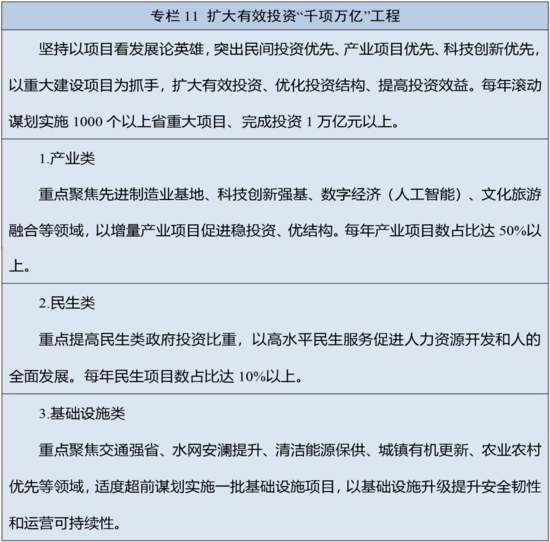 专栏 11 扩大有效投资“千项万亿”工程

坚持以项目看发展论英雄，突出民间投资优先、产业项目优先、科技创新优先，以重大建设项目为抓手，扩大有效投资、优化投资结构、提高投资效益。每年滚动谋划实施 1000 个以上省重大项目、完成投资 1 万亿元以上。

1.产业类

重点聚焦先进制造业基地、科技创新强基、数字经济（人工智能）、文化旅游融合等领域，以增量产业项目促进稳投资、优结构。每年产业项目数占比达 50%以上。

2.民生类

重点提高民生类政府投资比重，以高水平民生服务促进人力资源开发和人的全面发展。每年民生项目数占比达 10%以上。

3.基础设施类

重点聚焦交通强省、水网安澜提升、清洁能源保供、城镇有机更新、农业农村优先等领域，适度超前谋划实施一批基础设施项目，以基础设施升级提升安全韧性和运营可持续性。